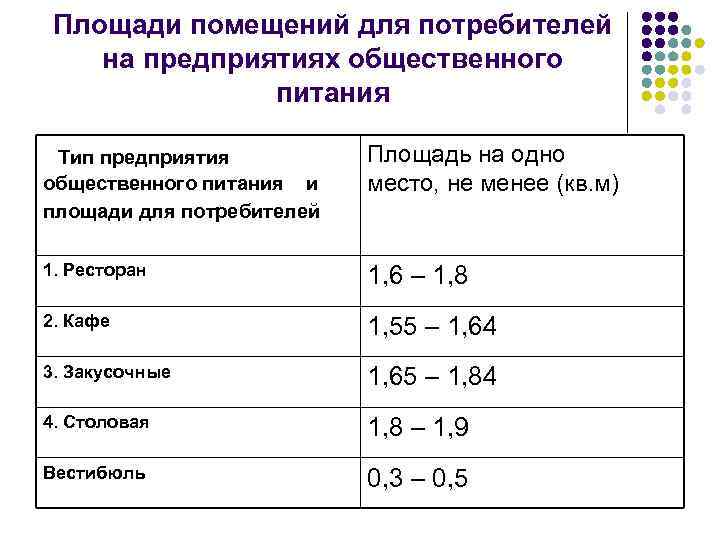 Площади помещений для потребителей на предприятиях общественного питания

| Тип предприятия общественного питания и площади для потребителей | Площадь на одно место, не менее (кв.м) |
|---|---|
| 1. Ресторан | 1,6 – 1,8 |
| 2. Кафе | 1,55 – 1,64 |
| 3. Закусочные | 1,65 – 1,84 |
| 4. Столовая | 1,8 – 1,9 |
| Вестибюль | 0,3 – 0,5 |